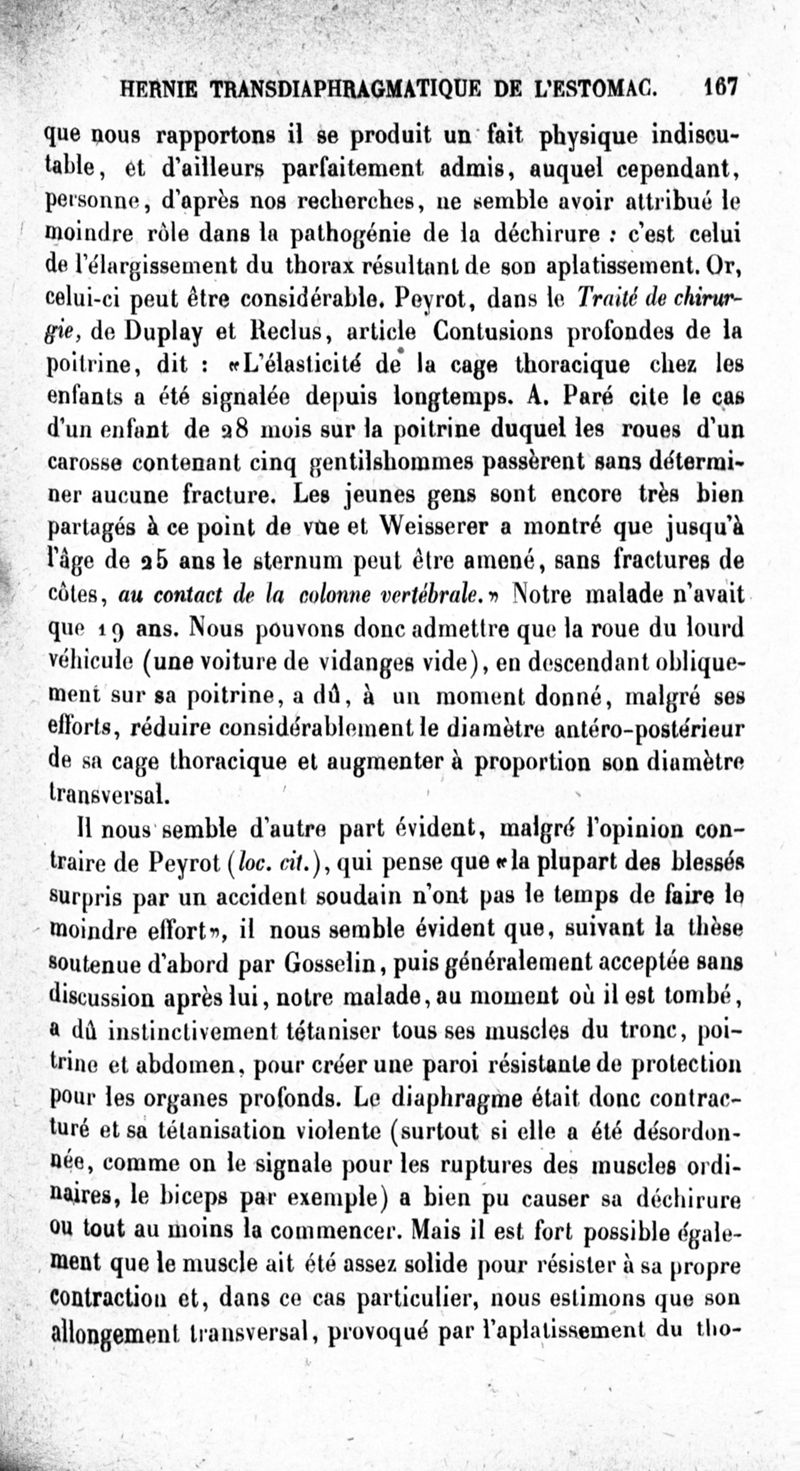 HERNIE TRANSDIAPHRAGMATIQUE DE L'ESTOMAC. 167

que nous rapportons il se produit un fait physique indiscutable, et d'ailleurs parfaitement admis, auquel cependant, personne, d'après nos recherches, ne semble avoir attribué le moindre rôle dans la pathogénie de la déchirure : c'est celui de l'élargissement du thorax résultant de son aplatissement. Or, celui-ci peut être considérable. Peyrot, dans le Traité de chirurgie, de Duplay et Reclus, article Contusions profondes de la poitrine, dit : «L'élasticité de la cage thoracique chez les enfants a été signalée depuis longtemps. A. Paré cite le cas d'un enfant de 28 mois sur la poitrine duquel les roues d'un carosse contenant cinq gentilshommes passèrent sans déterminer aucune fracture. Les jeunes gens sont encore très bien partagés à ce point de vue et Weisserer a montré que jusqu'à l'âge de 25 ans le sternum peut être amené, sans fractures de côtes, au contact de la colonne vertébrale.» Notre malade n'avait que 19 ans. Nous pouvons donc admettre que la roue du lourd véhicule (une voiture de vidanges vide), en descendant obliquement sur sa poitrine, a dû, à un moment donné, malgré ses efforts, réduire considérablement le diamètre antéro-postérieur de sa cage thoracique et augmenter à proportion son diamètre transversal.

Il nous semble d'autre part évident, malgré l'opinion contraire de Peyrot (loc. cit.), qui pense que «la plupart des blessés surpris par un accident soudain n'ont pas le temps de faire le moindre effort», il nous semble évident que, suivant la thèse soutenue d'abord par Gosselin, puis généralement acceptée sans discussion après lui, notre malade, au moment où il est tombé, a dû instinctivement tétaniser tous ses muscles du tronc, poitrine et abdomen, pour créer une paroi résistante de protection pour les organes profonds. Le diaphragme était donc contracturé et sa tétanisation violente (surtout si elle a été désordonnée, comme on le signale pour les ruptures des muscles ordinaires, le biceps par exemple) a bien pu causer sa déchirure ou tout au moins la commencer. Mais il est fort possible également que le muscle ait été assez solide pour résister à sa propre contraction et, dans ce cas particulier, nous estimons que son allongement transversal, provoqué par l'aplatissement du tho-